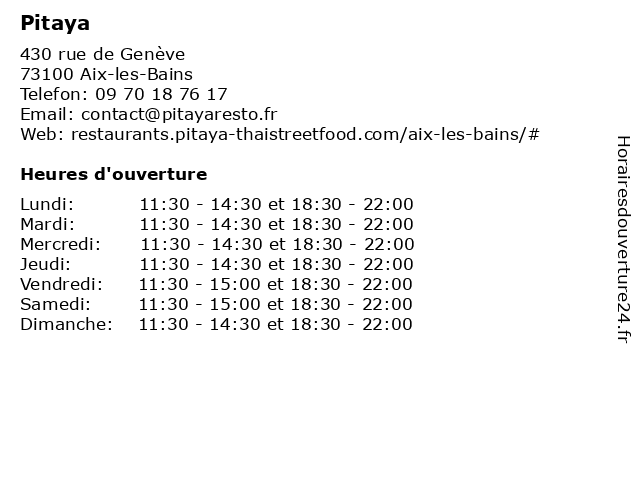 Pitaya

430 rue de Genève
73100 Aix-les-Bains
Telefon: 09 70 18 76 17
Email: contact@pitayaresto.fr
Web: restaurants.pitaya-thaistreetfood.com/aix-les-bains/#

Heures d'ouverture

| | |
|---|---|
| Lundi: | 11:30 - 14:30 et 18:30 - 22:00 |
| Mardi: | 11:30 - 14:30 et 18:30 - 22:00 |
| Mercredi: | 11:30 - 14:30 et 18:30 - 22:00 |
| Jeudi: | 11:30 - 14:30 et 18:30 - 22:00 |
| Vendredi: | 11:30 - 15:00 et 18:30 - 22:00 |
| Samedi: | 11:30 - 15:00 et 18:30 - 22:00 |
| Dimanche: | 11:30 - 14:30 et 18:30 - 22:00 |

Horairesdouverture24.fr